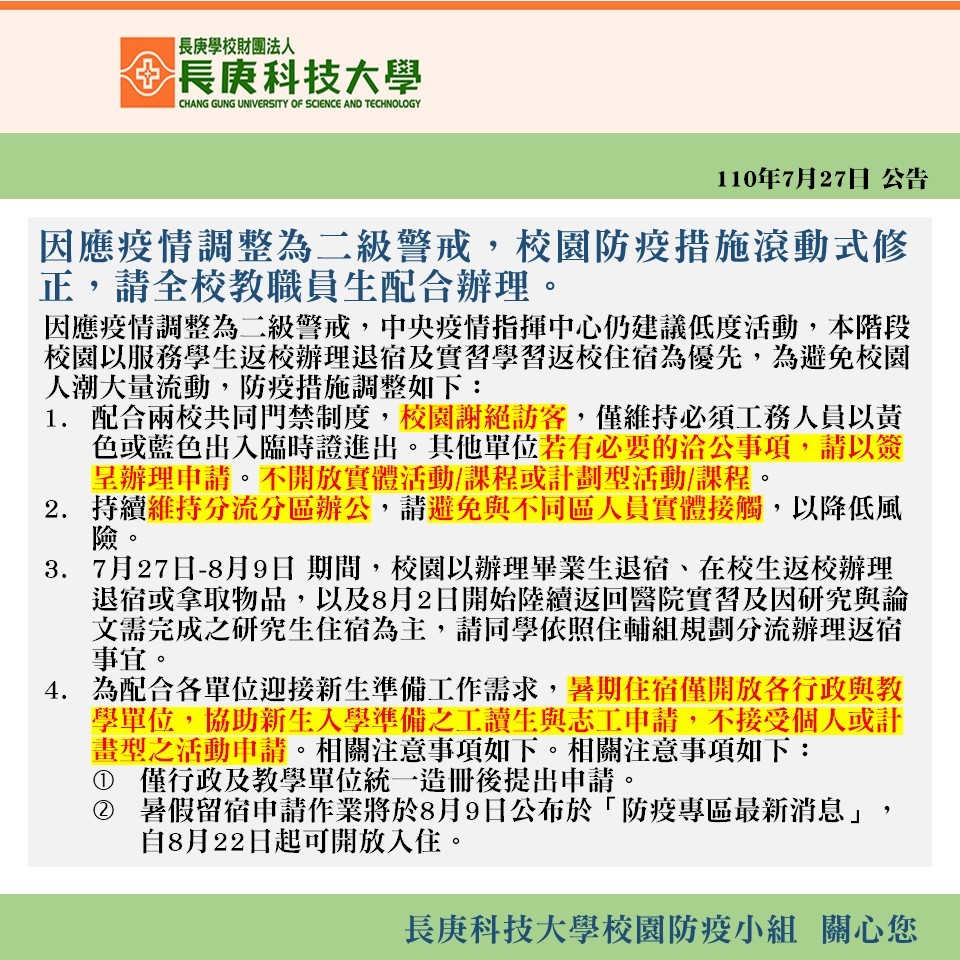 長庚學校財團法人
長庚科技大學
CHANG GUNG UNIVERSITY OF SCIENCE AND TECHNOLOGY

110年7月27日 公告

因應疫情調整為二級警戒，校園防疫措施滾動式修正，請全校教職員生配合辦理。

因應疫情調整為二級警戒，中央疫情指揮中心仍建議低度活動，本階段校園以服務學生返校辦理退宿及實習學習返校住宿為優先，為避免校園人潮大量流動，防疫措施調整如下：

1. 配合兩校共同門禁制度，校園謝絕訪客，僅維持必須工務人員以黃色或藍色出入臨時證進出。其他單位若有必要的洽公事項，請以簽呈辦理申請。不開放實體活動/課程或計劃型活動/課程。

2. 持續維持分流分區辦公，請避免與不同區人員實體接觸，以降低風險。

3. 7月27日-8月9日 期間，校園以辦理畢業生退宿、在校生返校辦理退宿或拿取物品，以及8月2日開始陸續返回醫院實習及因研究與論文需完成之研究生住宿為主，請同學依照住輔組規劃分流辦理返宿事宜。

4. 為配合各單位迎接新生準備工作需求，暑期住宿僅開放各行政與教學單位，協助新生入學準備之工讀生與志工申請，不接受個人或計畫型之活動申請。相關注意事項如下。相關注意事項如下：
① 僅行政及教學單位統一造冊後提出申請。
② 暑假留宿申請作業將於8月9日公布於「防疫專區最新消息」，自8月22日起可開放入住。

長庚科技大學校園防疫小組 關心您